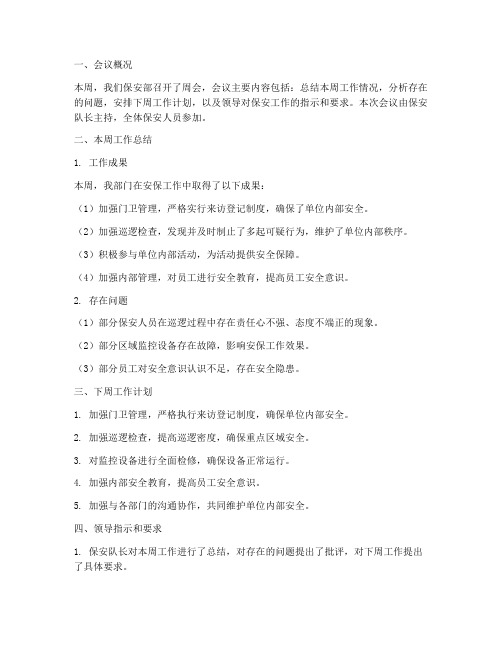 一、会议概况

本周，我们保安部召开了周会，会议主要内容包括：总结本周工作情况，分析存在的问题，安排下周工作计划，以及领导对保安工作的指示和要求。本次会议由保安队长主持，全体保安人员参加。

二、本周工作总结

1. 工作成果

本周，我部门在安保工作中取得了以下成果：

（1）加强门卫管理，严格实行来访登记制度，确保了单位内部安全。

（2）加强巡逻检查，发现并及时制止了多起可疑行为，维护了单位内部秩序。

（3）积极参与单位内部活动，为活动提供安全保障。

（4）加强内部管理，对员工进行安全教育，提高员工安全意识。

2. 存在问题

（1）部分保安人员在巡逻过程中存在责任心不强、态度不端正的现象。

（2）部分区域监控设备存在故障，影响安保工作效果。

（3）部分员工对安全意识认识不足，存在安全隐患。

三、下周工作计划

1. 加强门卫管理，严格执行来访登记制度，确保单位内部安全。

2. 加强巡逻检查，提高巡逻密度，确保重点区域安全。

3. 对监控设备进行全面检修，确保设备正常运行。

4. 加强内部安全教育，提高员工安全意识。

5. 加强与各部门的沟通协作，共同维护单位内部安全。

四、领导指示和要求

1. 保安队长对本周工作进行了总结，对存在的问题提出了批评，对下周工作提出了具体要求。